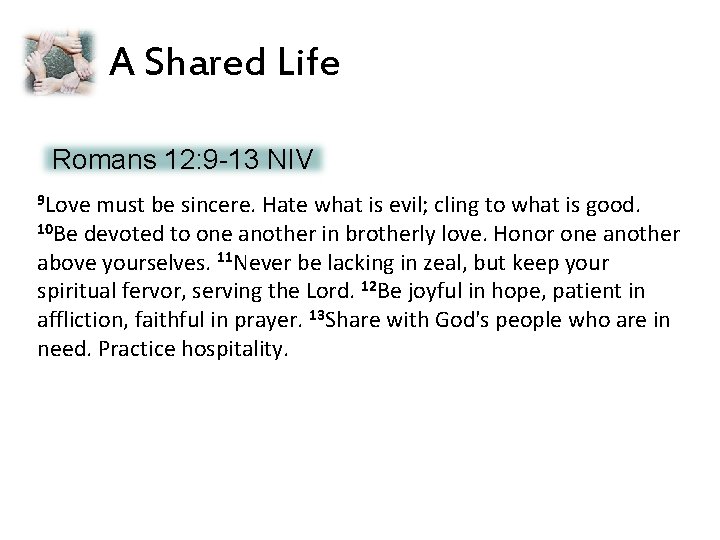 A Shared Life

Romans 12:9-13 NIV

$^{9}$Love must be sincere. Hate what is evil; cling to what is good. $^{10}$Be devoted to one another in brotherly love. Honor one another above yourselves. $^{11}$Never be lacking in zeal, but keep your spiritual fervor, serving the Lord. $^{12}$Be joyful in hope, patient in affliction, faithful in prayer. $^{13}$Share with God's people who are in need. Practice hospitality.